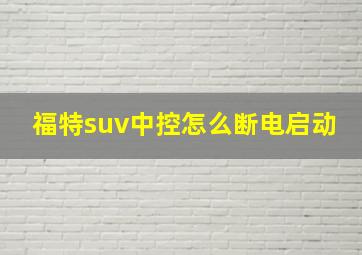 福特suv中控怎么断电启动